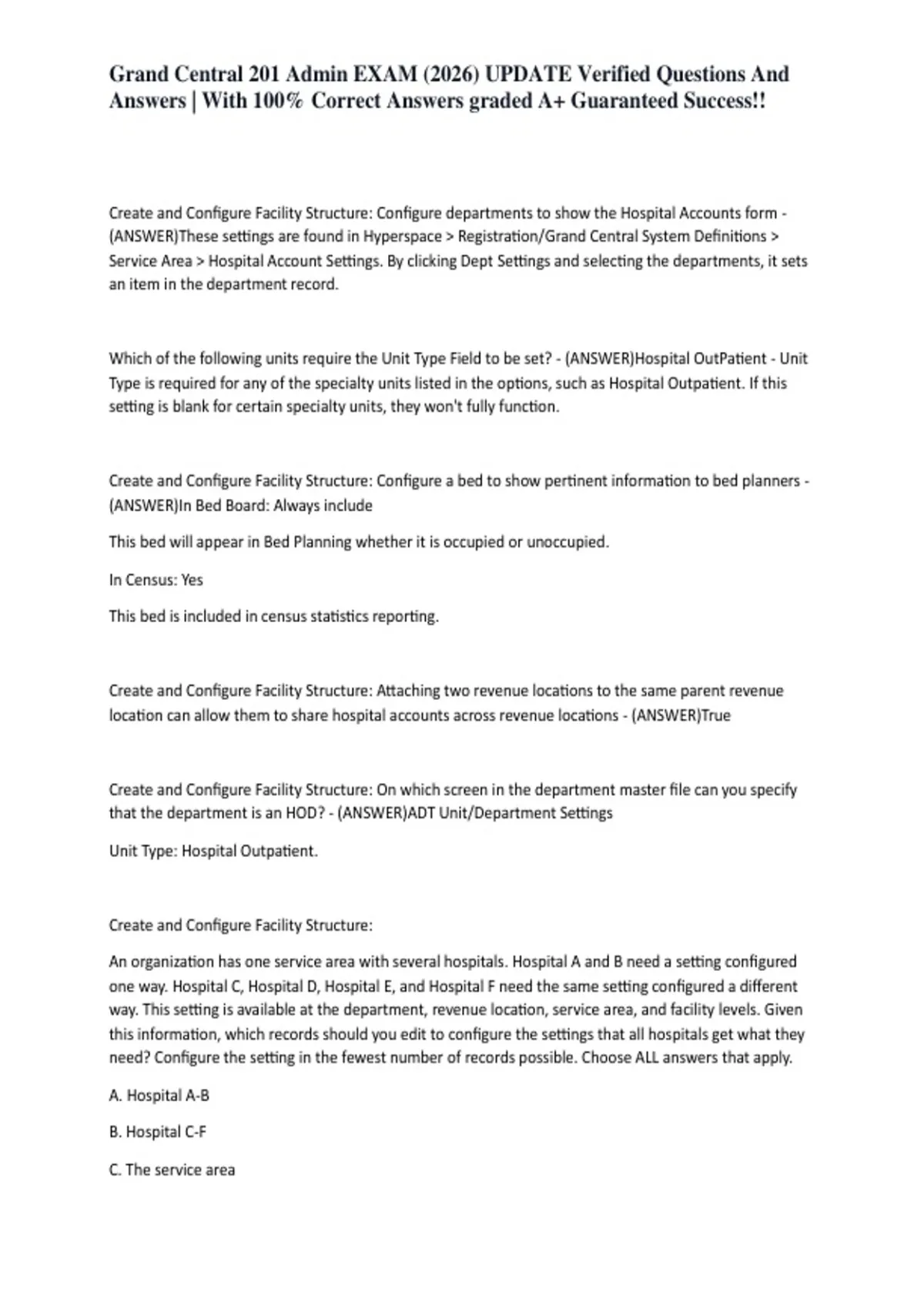 Grand Central 201 Admin EXAM (2026) UPDATE Verified Questions And Answers | With 100% Correct Answers graded A+ Guaranteed Success!!

Create and Configure Facility Structure: Configure departments to show the Hospital Accounts form - (ANSWER)These settings are found in Hyperspace > Registration/Grand Central System Definitions > Service Area > Hospital Account Settings. By clicking Dept Settings and selecting the departments, it sets an item in the department record.

Which of the following units require the Unit Type Field to be set? - (ANSWER)Hospital OutPatient - Unit Type is required for any of the specialty units listed in the options, such as Hospital Outpatient. If this setting is blank for certain specialty units, they won't fully function.

Create and Configure Facility Structure: Configure a bed to show pertinent information to bed planners - (ANSWER)In Bed Board: Always include

This bed will appear in Bed Planning whether it is occupied or unoccupied.

In Census: Yes

This bed is included in census statistics reporting.

Create and Configure Facility Structure: Attaching two revenue locations to the same parent revenue location can allow them to share hospital accounts across revenue locations - (ANSWER)True

Create and Configure Facility Structure: On which screen in the department master file can you specify that the department is an HOD? - (ANSWER)ADT Unit/Department Settings

Unit Type: Hospital Outpatient.

Create and Configure Facility Structure:

An organization has one service area with several hospitals. Hospital A and B need a setting configured one way. Hospital C, Hospital D, Hospital E, and Hospital F need the same setting configured a different way. This setting is available at the department, revenue location, service area, and facility levels. Given this information, which records should you edit to configure the settings that all hospitals get what they need? Configure the setting in the fewest number of records possible. Choose ALL answers that apply.

A. Hospital A-B

B. Hospital C-F

C. The service area